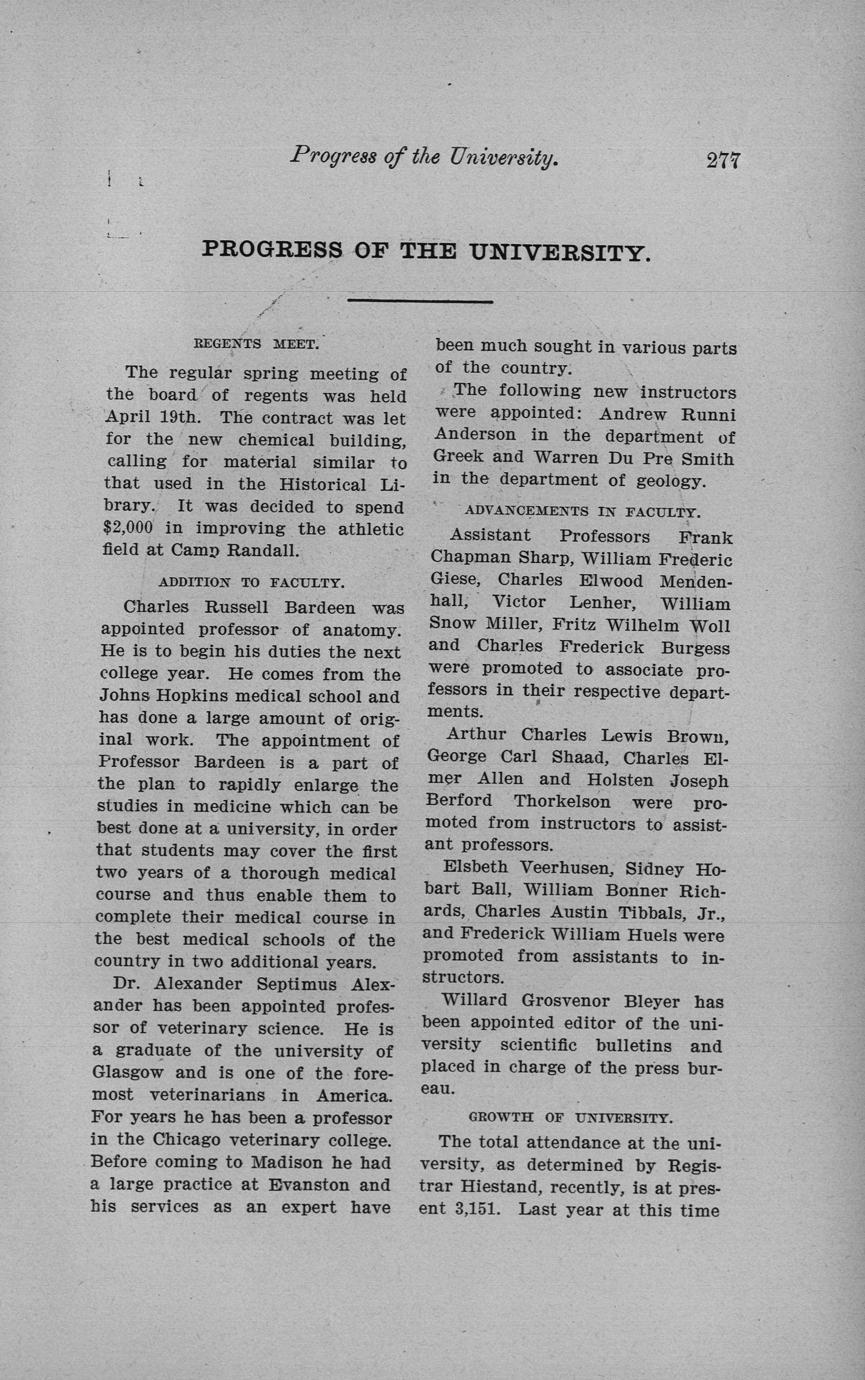 Progress of the University. 277

PROGRESS OF THE UNIVERSITY.

REGENTS MEET.

The regular spring meeting of the board of regents was held April 19th. The contract was let for the new chemical building, calling for material similar to that used in the Historical Library. It was decided to spend $2,000 in improving the athletic field at Camp Randall.

ADDITION TO FACULTY.

Charles Russell Bardeen was appointed professor of anatomy. He is to begin his duties the next college year. He comes from the Johns Hopkins medical school and has done a large amount of original work. The appointment of Professor Bardeen is a part of the plan to rapidly enlarge the studies in medicine which can be best done at a university, in order that students may cover the first two years of a thorough medical course and thus enable them to complete their medical course in the best medical schools of the country in two additional years.

Dr. Alexander Septimus Alexander has been appointed professor of veterinary science. He is a graduate of the university of Glasgow and is one of the foremost veterinarians in America. For years he has been a professor in the Chicago veterinary college. Before coming to Madison he had a large practice at Evanston and his services as an expert have been much sought in various parts of the country.

The following new instructors were appointed: Andrew Runni Anderson in the department of Greek and Warren Du Pre Smith in the department of geology.

ADVANCEMENTS IN FACULTY.

Assistant Professors Frank Chapman Sharp, William Frederic Giese, Charles Elwood Mendenhall, Victor Lenher, William Snow Miller, Fritz Wilhelm Woll and Charles Frederick Burgess were promoted to associate professors in their respective departments.

Arthur Charles Lewis Brown, George Carl Shaad, Charles Elmer Allen and Holsten Joseph Berford Thorkelson were promoted from instructors to assistant professors.

Elsbeth Veerhusen, Sidney Hobart Ball, William Bonner Richards, Charles Austin Tibbals, Jr., and Frederick William Huels were promoted from assistants to instructors.

Willard Grosvenor Bleyer has been appointed editor of the university scientific bulletins and placed in charge of the press bureau.

GROWTH OF UNIVERSITY.

The total attendance at the university, as determined by Registrar Hiestand, recently, is at present 3,151. Last year at this time